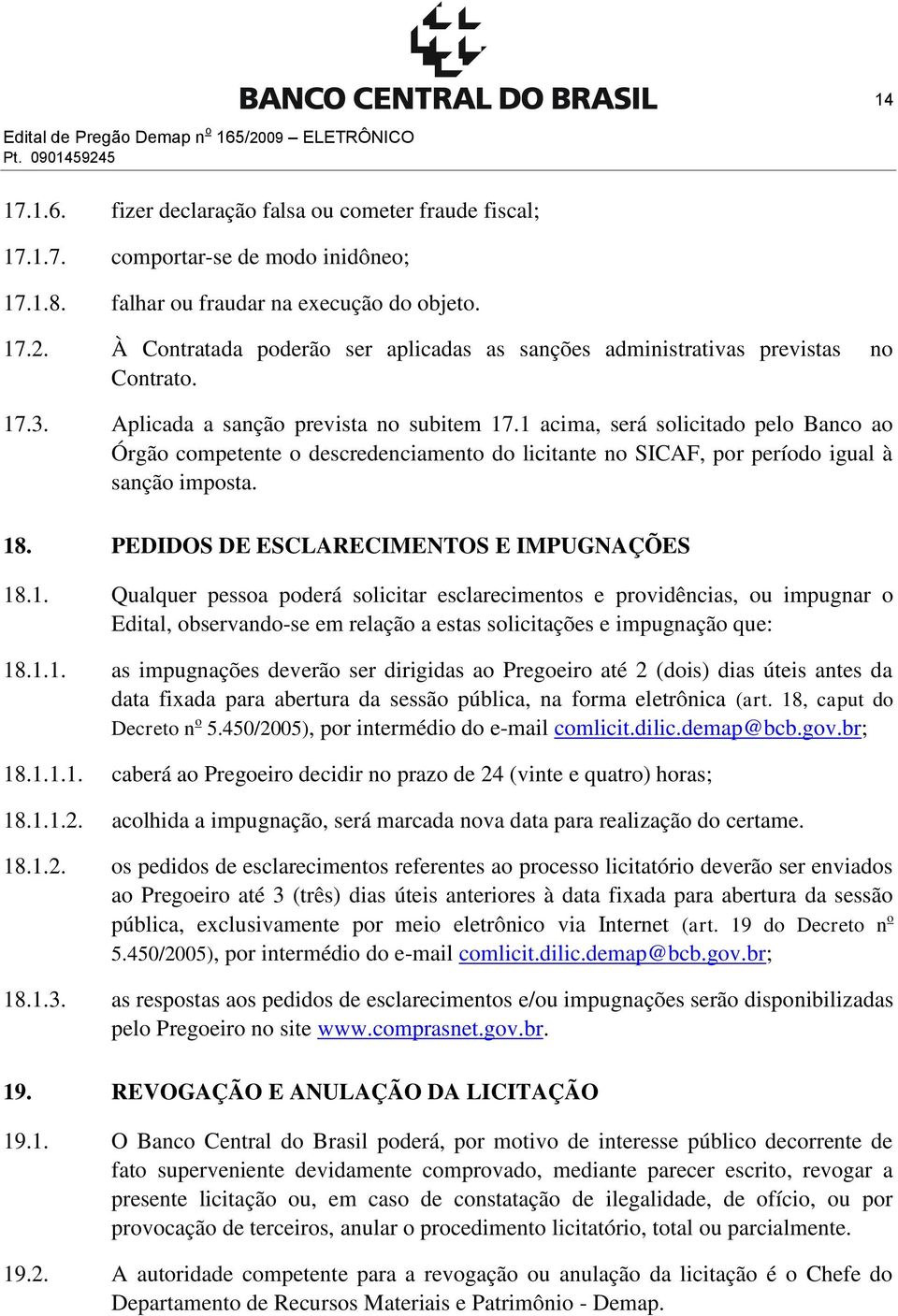 BANCO CENTRAL DO BRASIL

14

Edital de Pregão Demap nº 165/2009 – ELETRÔNICO
Pt. 0901459245

17.1.6. fizer declaração falsa ou cometer fraude fiscal;

17.1.7. comportar-se de modo inidôneo;

17.1.8. falhar ou fraudar na execução do objeto.

17.2. À Contratada poderão ser aplicadas as sanções administrativas previstas no Contrato.

17.3. Aplicada a sanção prevista no subitem 17.1 acima, será solicitado pelo Banco ao Órgão competente o descredenciamento do licitante no SICAF, por período igual à sanção imposta.

18. PEDIDOS DE ESCLARECIMENTOS E IMPUGNAÇÕES

18.1. Qualquer pessoa poderá solicitar esclarecimentos e providências, ou impugnar o Edital, observando-se em relação a estas solicitações e impugnação que:

18.1.1. as impugnações deverão ser dirigidas ao Pregoeiro até 2 (dois) dias úteis antes da data fixada para abertura da sessão pública, na forma eletrônica (art. 18, caput do Decreto nº 5.450/2005), por intermédio do e-mail comlicit.dilic.demap@bcb.gov.br;

18.1.1.1. caberá ao Pregoeiro decidir no prazo de 24 (vinte e quatro) horas;

18.1.1.2. acolhida a impugnação, será marcada nova data para realização do certame.

18.1.2. os pedidos de esclarecimentos referentes ao processo licitatório deverão ser enviados ao Pregoeiro até 3 (três) dias úteis anteriores à data fixada para abertura da sessão pública, exclusivamente por meio eletrônico via Internet (art. 19 do Decreto nº 5.450/2005), por intermédio do e-mail comlicit.dilic.demap@bcb.gov.br;

18.1.3. as respostas aos pedidos de esclarecimentos e/ou impugnações serão disponibilizadas pelo Pregoeiro no site www.comprasnet.gov.br.

19. REVOGAÇÃO E ANULAÇÃO DA LICITAÇÃO

19.1. O Banco Central do Brasil poderá, por motivo de interesse público decorrente de fato superveniente devidamente comprovado, mediante parecer escrito, revogar a presente licitação ou, em caso de constatação de ilegalidade, de ofício, ou por provocação de terceiros, anular o procedimento licitatório, total ou parcialmente.

19.2. A autoridade competente para a revogação ou anulação da licitação é o Chefe do Departamento de Recursos Materiais e Patrimônio - Demap.